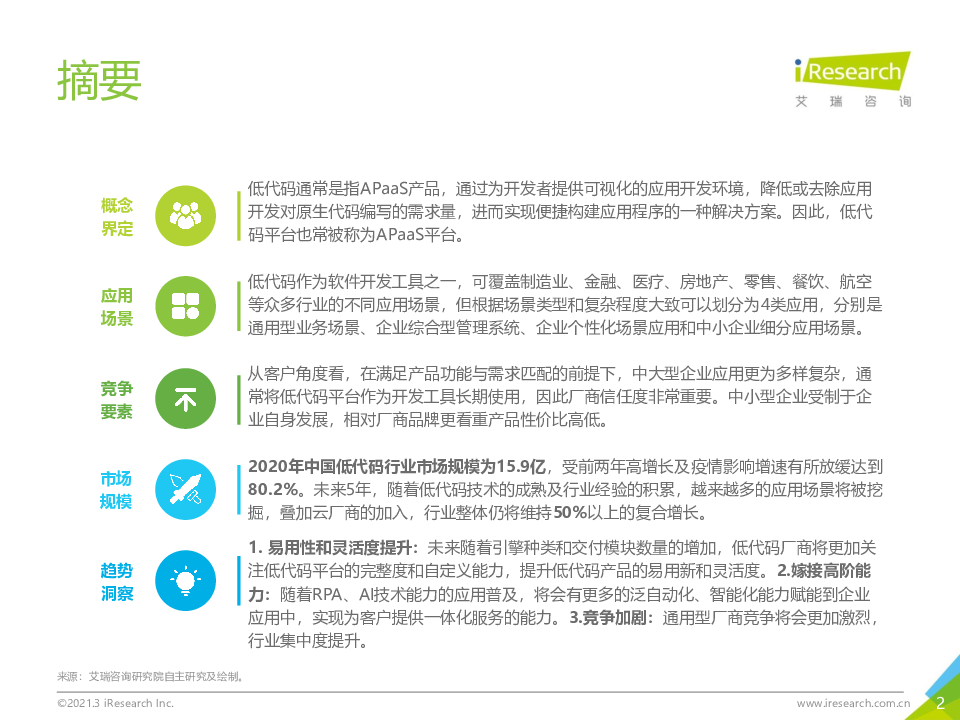 摘要

iResearch
艾 瑞 咨 询

概念界定

低代码通常是指APaaS产品，通过为开发者提供可视化的应用开发环境，降低或去除应用开发对原生代码编写的需求量，进而实现便捷构建应用程序的一种解决方案。因此，低代码平台也常被称为APaaS平台。

应用场景

低代码作为软件开发工具之一，可覆盖制造业、金融、医疗、房地产、零售、餐饮、航空等众多行业的不同应用场景，但根据场景类型和复杂程度大致可以划分为4类应用，分别是通用型业务场景、企业综合型管理系统、企业个性化场景应用和中小企业细分应用场景。

竞争要素

从客户角度看，在满足产品功能与需求匹配的前提下，中大型企业应用更为多样复杂，通常将低代码平台作为开发工具长期使用，因此厂商信任度非常重要。中小型企业受制于企业自身发展，相对厂商品牌更看重产品性价比高低。

市场规模

2020年中国低代码行业市场规模为15.9亿，受前两年高增长及疫情影响增速有所放缓达到80.2%。未来5年，随着低代码技术的成熟及行业经验的积累，越来越多的应用场景将被挖掘，叠加云厂商的加入，行业整体仍将维持50%以上的复合增长。

趋势洞察

1. 易用性和灵活度提升：未来随着引擎种类和交付模块数量的增加，低代码厂商将更加关注低代码平台的完整度和自定义能力，提升低代码产品的易用新和灵活度。2.嫁接高阶能力：随着RPA、AI技术能力的应用普及，将会有更多的泛自动化、智能化能力赋能到企业应用中，实现为客户提供一体化服务的能力。3.竞争加剧：通用型厂商竞争将会更加激烈，行业集中度提升。

来源：艾瑞咨询研究院自主研究及绘制。

©2021.3 iResearch Inc.

www.iresearch.com.cn

2